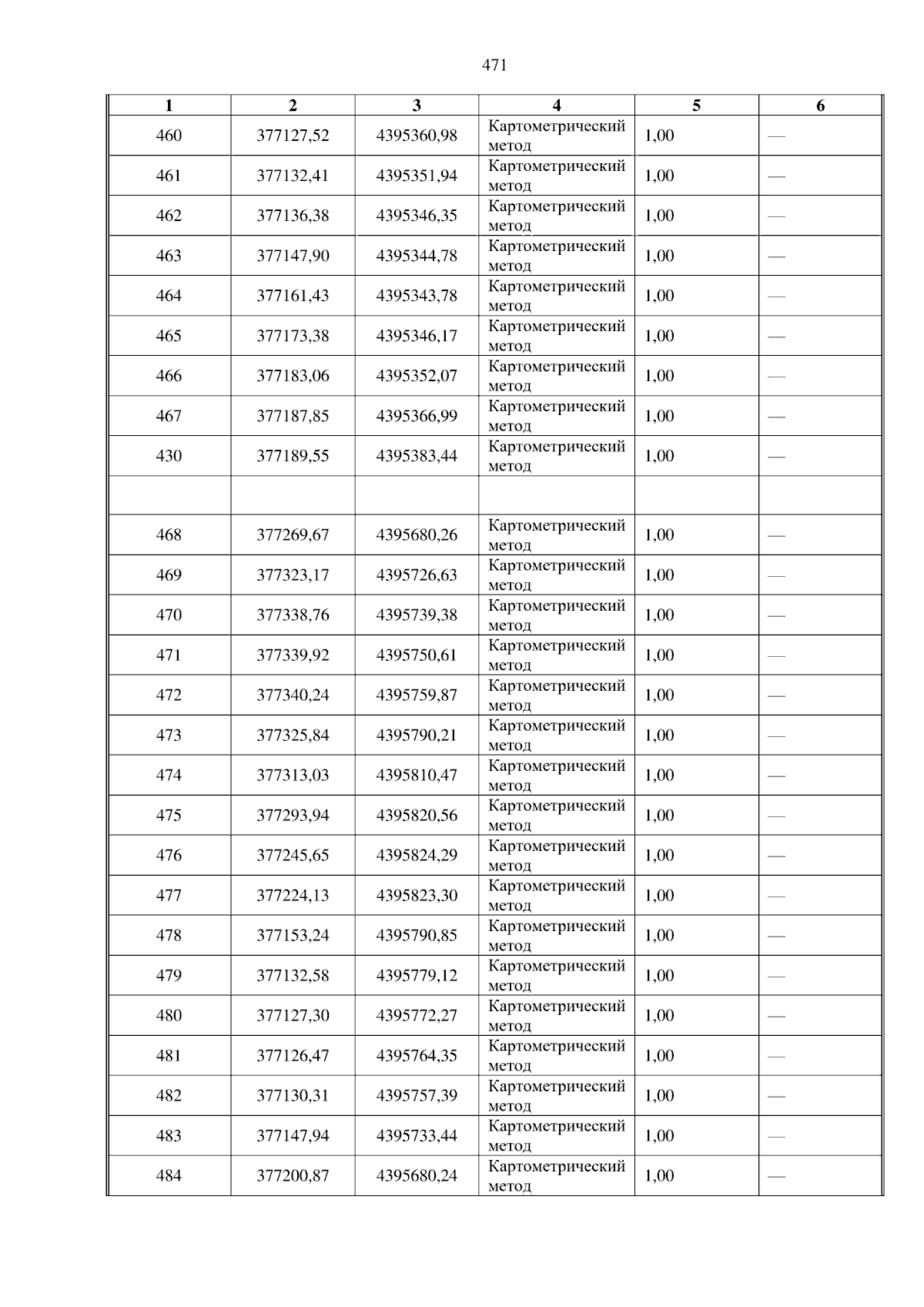 471

| 1 | 2 | 3 | 4 | 5 | 6 |
|---|---|---|---|---|---|
| 460 | 377127,52 | 4395360,98 | Картометрический метод | 1,00 | — |
| 461 | 377132,41 | 4395351,94 | Картометрический метод | 1,00 | — |
| 462 | 377136,38 | 4395346,35 | Картометрический метод | 1,00 | — |
| 463 | 377147,90 | 4395344,78 | Картометрический метод | 1,00 | — |
| 464 | 377161,43 | 4395343,78 | Картометрический метод | 1,00 | — |
| 465 | 377173,38 | 4395346,17 | Картометрический метод | 1,00 | — |
| 466 | 377183,06 | 4395352,07 | Картометрический метод | 1,00 | — |
| 467 | 377187,85 | 4395366,99 | Картометрический метод | 1,00 | — |
| 430 | 377189,55 | 4395383,44 | Картометрический метод | 1,00 | — |
| | | | | | |
| 468 | 377269,67 | 4395680,26 | Картометрический метод | 1,00 | — |
| 469 | 377323,17 | 4395726,63 | Картометрический метод | 1,00 | — |
| 470 | 377338,76 | 4395739,38 | Картометрический метод | 1,00 | — |
| 471 | 377339,92 | 4395750,61 | Картометрический метод | 1,00 | — |
| 472 | 377340,24 | 4395759,87 | Картометрический метод | 1,00 | — |
| 473 | 377325,84 | 4395790,21 | Картометрический метод | 1,00 | — |
| 474 | 377313,03 | 4395810,47 | Картометрический метод | 1,00 | — |
| 475 | 377293,94 | 4395820,56 | Картометрический метод | 1,00 | — |
| 476 | 377245,65 | 4395824,29 | Картометрический метод | 1,00 | — |
| 477 | 377224,13 | 4395823,30 | Картометрический метод | 1,00 | — |
| 478 | 377153,24 | 4395790,85 | Картометрический метод | 1,00 | — |
| 479 | 377132,58 | 4395779,12 | Картометрический метод | 1,00 | — |
| 480 | 377127,30 | 4395772,27 | Картометрический метод | 1,00 | — |
| 481 | 377126,47 | 4395764,35 | Картометрический метод | 1,00 | — |
| 482 | 377130,31 | 4395757,39 | Картометрический метод | 1,00 | — |
| 483 | 377147,94 | 4395733,44 | Картометрический метод | 1,00 | — |
| 484 | 377200,87 | 4395680,24 | Картометрический метод | 1,00 | — |